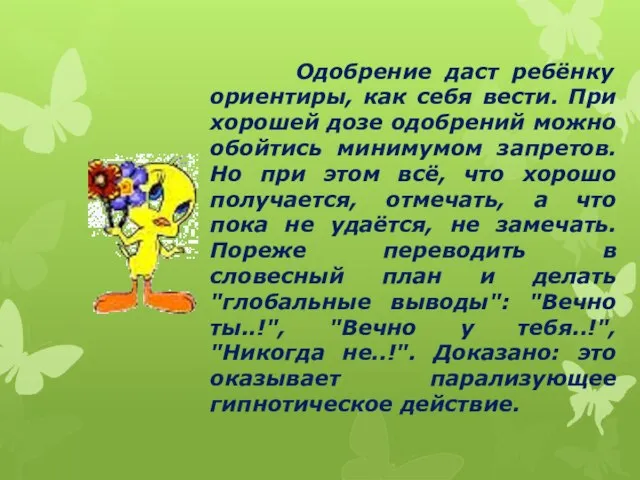 Одобрение даст ребёнку ориентиры, как себя вести. При хорошей дозе одобрений можно обойтись минимумом запретов. Но при этом всё, что хорошо получается, отмечать, а что пока не удаётся, не замечать. Пореже переводить в словесный план и делать "глобальные выводы": "Вечно ты..!", "Вечно у тебя..!", "Никогда не..!". Доказано: это оказывает парализующее гипнотическое действие.